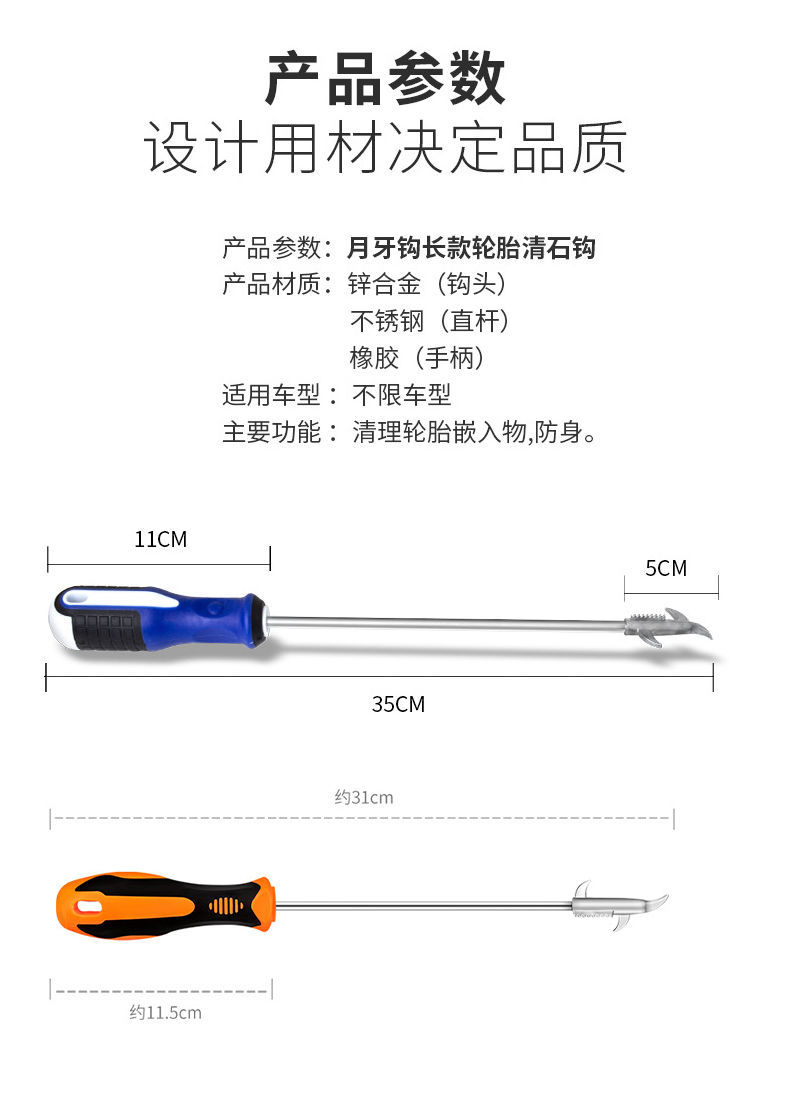 产品参数
设计用材决定品质

产品参数：月牙钩长款轮胎清石钩
产品材质：锌合金（钩头）
不锈钢（直杆）
橡胶（手柄）
适用车型：不限车型
主要功能：清理轮胎嵌入物,防身。

11CM
5CM
35CM

约31cm
约11.5cm